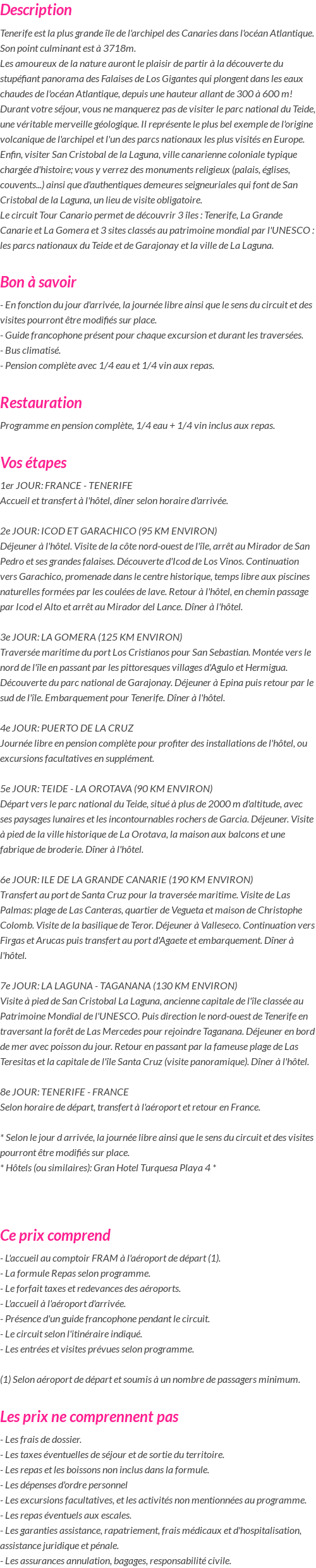 Description

Tenerife est la plus grande île de l'archipel des Canaries dans l'océan Atlantique. Son point culminant est à 3718m.
Les amoureux de la nature auront le plaisir de partir à la découverte du stupéfiant panorama des Falaises de Los Gigantes qui plongent dans les eaux chaudes de l'océan Atlantique, depuis une hauteur allant de 300 à 600 m!
Durant votre séjour, vous ne manquerez pas de visiter le parc national du Teide, une véritable merveille géologique. Il représente le plus bel exemple de l'origine volcanique de l'archipel et l'un des parcs nationaux les plus visités en Europe.
Enfin, visiter San Cristobal de la Laguna, ville canarienne coloniale typique chargée d'histoire; vous y verrez des monuments religieux (palais, églises, couvents...) ainsi que d'authentiques demeures seigneuriales qui font de San Cristobal de la Laguna, un lieu de visite obligatoire.
Le circuit Tour Canario permet de découvrir 3 îles : Tenerife, La Grande Canarie et La Gomera et 3 sites classés au patrimoine mondial par l'UNESCO : les parcs nationaux du Teide et de Garajonay et la ville de La Laguna.

Bon à savoir

- En fonction du jour d'arrivée, la journée libre ainsi que le sens du circuit et des visites pourront être modifiés sur place.
- Guide francophone présent pour chaque excursion et durant les traversées.
- Bus climatisé.
- Pension complète avec 1/4 eau et 1/4 vin aux repas.

Restauration

Programme en pension complète, 1/4 eau + 1/4 vin inclus aux repas.

Vos étapes

1er JOUR: FRANCE - TENERIFE
Accueil et transfert à l'hôtel, dîner selon horaire d'arrivée.

2e JOUR: ICOD ET GARACHICO (95 KM ENVIRON)
Déjeuner à l'hôtel. Visite de la côte nord-ouest de l'île, arrêt au Mirador de San Pedro et ses grandes falaises. Découverte d'Icod de Los Vinos. Continuation vers Garachico, promenade dans le centre historique, temps libre aux piscines naturelles formées par les coulées de lave. Retour à l'hôtel, en chemin passage par Icod el Alto et arrêt au Mirador del Lance. Dîner à l'hôtel.

3e JOUR: LA GOMERA (125 KM ENVIRON)
Traversée maritime du port Los Cristianos pour San Sebastian. Montée vers le nord de l'île en passant par les pittoresques villages d'Agulo et Hermigua. Découverte du parc national de Garajonay. Déjeuner à Epina puis retour par le sud de l'île. Embarquement pour Tenerife. Dîner à l'hôtel.

4e JOUR: PUERTO DE LA CRUZ
Journée libre en pension complète pour profiter des installations de l'hôtel, ou excursions facultatives en supplément.

5e JOUR: TEIDE - LA OROTAVA (90 KM ENVIRON)
Départ vers le parc national du Teide, situé à plus de 2000 m d'altitude, avec ses paysages lunaires et les incontournables rochers de Garcia. Déjeuner. Visite à pied de la ville historique de La Orotava, la maison aux balcons et une fabrique de broderie. Dîner à l'hôtel.

6e JOUR: ILE DE LA GRANDE CANARIE (190 KM ENVIRON)
Transfert au port de Santa Cruz pour la traversée maritime. Visite de Las Palmas: plage de Las Canteras, quartier de Vegueta et maison de Christophe Colomb. Visite de la basilique de Teror. Déjeuner à Valleseco. Continuation vers Firgas et Arucas puis transfert au port d'Agaete et embarquement. Dîner à l'hôtel.

7e JOUR: LA LAGUNA - TAGANANA (130 KM ENVIRON)
Visite à pied de San Cristobal La Laguna, ancienne capitale de l'île classée au Patrimoine Mondial de l'UNESCO. Puis direction le nord-ouest de Tenerife en traversant la forêt de Las Mercedes pour rejoindre Taganana. Déjeuner en bord de mer avec poisson du jour. Retour en passant par la fameuse plage de Las Teresitas et la capitale de l'île Santa Cruz (visite panoramique). Dîner à l'hôtel.

8e JOUR: TENERIFE - FRANCE
Selon horaire de départ, transfert à l'aéroport et retour en France.

* Selon le jour d arrivée, la journée libre ainsi que le sens du circuit et des visites pourront être modifiés sur place.
* Hôtels (ou similaires): Gran Hotel Turquesa Playa 4 *

Ce prix comprend

- L'accueil au comptoir FRAM à l'aéroport de départ (1).
- La formule Repas selon programme.
- Le forfait taxes et redevances des aéroports.
- L'accueil à l'aéroport d'arrivée.
- Présence d'un guide francophone pendant le circuit.
- Le circuit selon l'itinéraire indiqué.
- Les entrées et visites prévues selon programme.

(1) Selon aéroport de départ et soumis à un nombre de passagers minimum.

Les prix ne comprennent pas

- Les frais de dossier.
- Les taxes éventuelles de séjour et de sortie du territoire.
- Les repas et les boissons non inclus dans la formule.
- Les dépenses d'ordre personnel
- Les excursions facultatives, et les activités non mentionnées au programme.
- Les repas éventuels aux escales.
- Les garanties assistance, rapatriement, frais médicaux et d'hospitalisation, assistance juridique et pénale.
- Les assurances annulation, bagages, responsabilité civile.